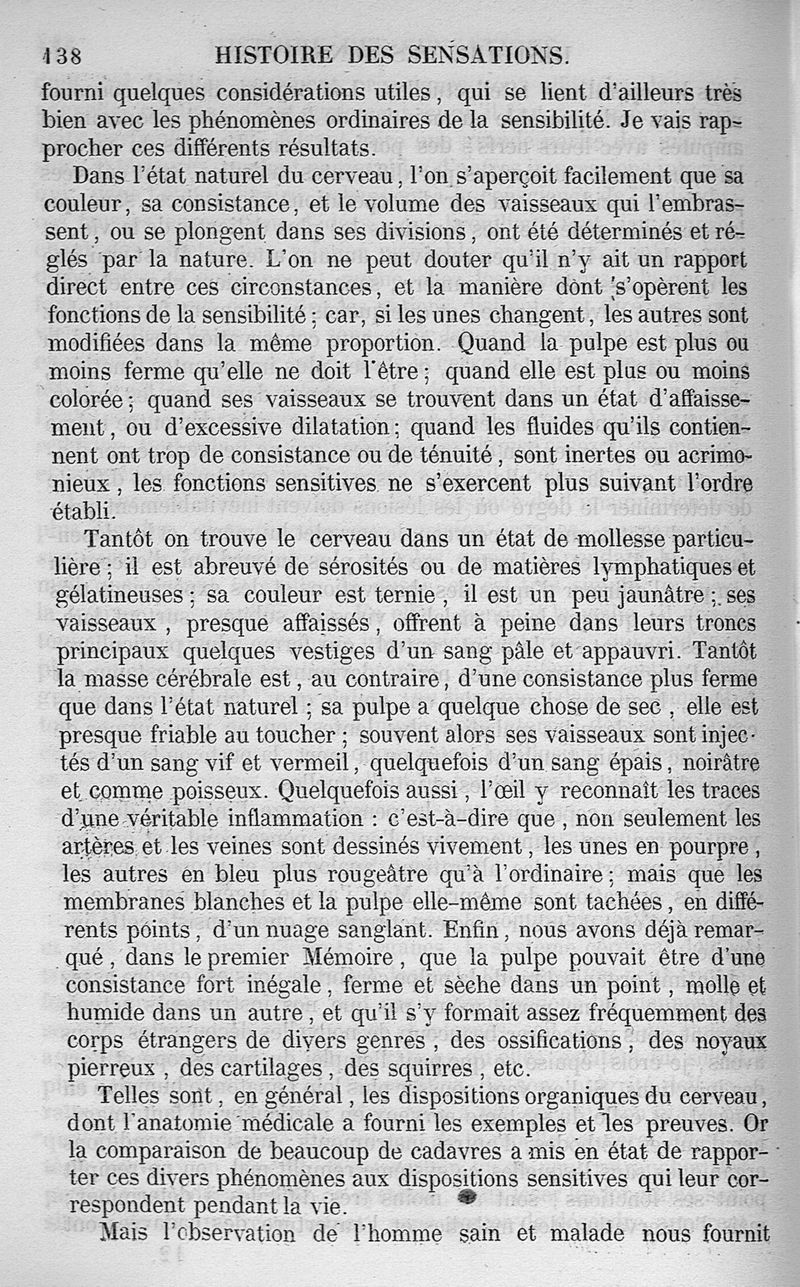 138 HISTOIRE DES SENSATIONS.

fourni quelques considérations utiles, qui se lient d'ailleurs très bien avec les phénomènes ordinaires de la sensibilité. Je vais rapprocher ces différents résultats.

Dans l'état naturel du cerveau, l'on s'aperçoit facilement que sa couleur, sa consistance, et le volume des vaisseaux qui l'embrassent, ou se plongent dans ses divisions, ont été déterminés et réglés par la nature. L'on ne peut douter qu'il n'y ait un rapport direct entre ces circonstances, et la manière dont s'opèrent les fonctions de la sensibilité; car, si les unes changent, les autres sont modifiées dans la même proportion. Quand la pulpe est plus ou moins ferme qu'elle ne doit l'être; quand elle est plus ou moins colorée; quand ses vaisseaux se trouvent dans un état d'affaissement, ou d'excessive dilatation; quand les fluides qu'ils contiennent ont trop de consistance ou de ténuité, sont inertes ou acrimonieux, les fonctions sensitives ne s'exercent plus suivant l'ordre établi.

Tantôt on trouve le cerveau dans un état de mollesse particulière; il est abreuvé de sérosités ou de matières lymphatiques et gélatineuses; sa couleur est ternie, il est un peu jaunâtre; ses vaisseaux, presque affaissés, offrent à peine dans leurs troncs principaux quelques vestiges d'un sang pâle et appauvri. Tantôt la masse cérébrale est, au contraire, d'une consistance plus ferme que dans l'état naturel; sa pulpe a quelque chose de sec, elle est presque friable au toucher; souvent alors ses vaisseaux sont injectés d'un sang vif et vermeil, quelquefois d'un sang épais, noirâtre et comme poisseux. Quelquefois aussi, l'œil y reconnaît les traces d'une véritable inflammation : c'est-à-dire que, non seulement les artères et les veines sont dessinés vivement, les unes en pourpre, les autres en bleu plus rougeâtre qu'à l'ordinaire; mais que les membranes blanches et la pulpe elle-même sont tachées, en différents points, d'un nuage sanglant. Enfin, nous avons déjà remarqué, dans le premier Mémoire, que la pulpe pouvait être d'une consistance fort inégale, ferme et sèche dans un point, molle et humide dans un autre, et qu'il s'y formait assez fréquemment des corps étrangers de divers genres, des ossifications, des noyaux pierreux, des cartilages, des squirres, etc.

Telles sont, en général, les dispositions organiques du cerveau, dont l'anatomie médicale a fourni les exemples et les preuves. Or la comparaison de beaucoup de cadavres a mis en état de rapporter ces divers phénomènes aux dispositions sensitives qui leur correspondent pendant la vie.

Mais l'observation de l'homme sain et malade nous fournit